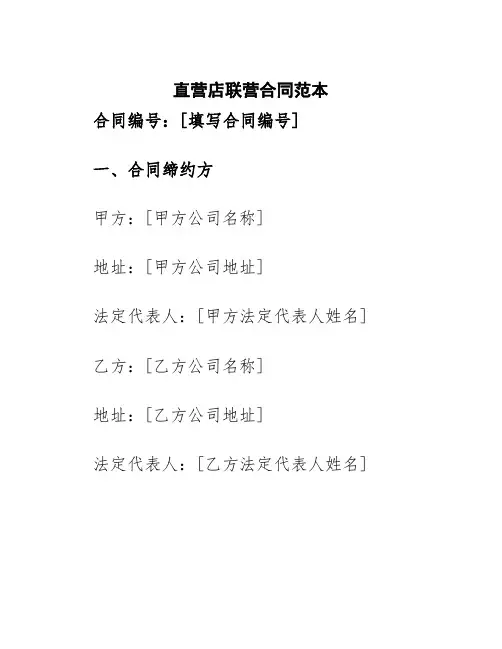 直营店联营合同范本

合同编号：[填写合同编号]

一、合同缔约方

甲方：[甲方公司名称]

地址：[甲方公司地址]

法定代表人：[甲方法定代表人姓名]

乙方：[乙方公司名称]

地址：[乙方公司地址]

法定代表人：[乙方法定代表人姓名]